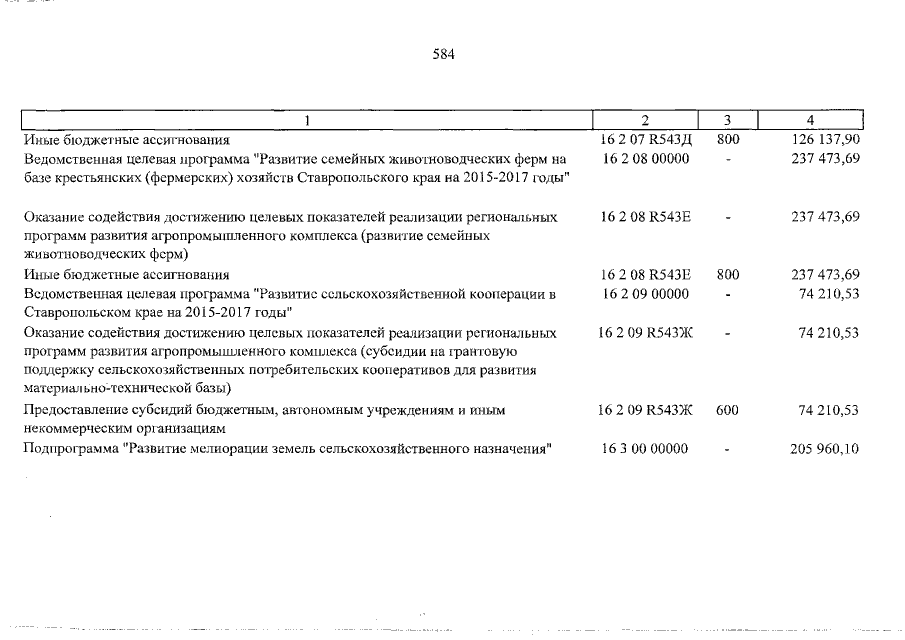 584

| 1 | 2 | 3 | 4 |
|---|---|---|---|
| Иные бюджетные ассигнования | 16 2 07 R543Д | 800 | 126 137,90 |
| Ведомственная целевая программа "Развитие семейных животноводческих ферм на базе крестьянских (фермерских) хозяйств Ставропольского края на 2015-2017 годы" | 16 2 08 00000 | - | 237 473,69 |
| Оказание содействия достижению целевых показателей реализации региональных программ развития агропромышленного комплекса (развитие семейных животноводческих ферм) | 16 2 08 R543Е | - | 237 473,69 |
| Иные бюджетные ассигнования | 16 2 08 R543Е | 800 | 237 473,69 |
| Ведомственная целевая программа "Развитие сельскохозяйственной кооперации в Ставропольском крае на 2015-2017 годы" | 16 2 09 00000 | - | 74 210,53 |
| Оказание содействия достижению целевых показателей реализации региональных программ развития агропромышленного комплекса (субсидии на грантовую поддержку сельскохозяйственных потребительских кооперативов для развития материально-технической базы) | 16 2 09 R543Ж | - | 74 210,53 |
| Предоставление субсидий бюджетным, автономным учреждениям и иным некоммерческим организациям | 16 2 09 R543Ж | 600 | 74 210,53 |
| Подпрограмма "Развитие мелиорации земель сельскохозяйственного назначения" | 16 3 00 00000 | - | 205 960,10 |